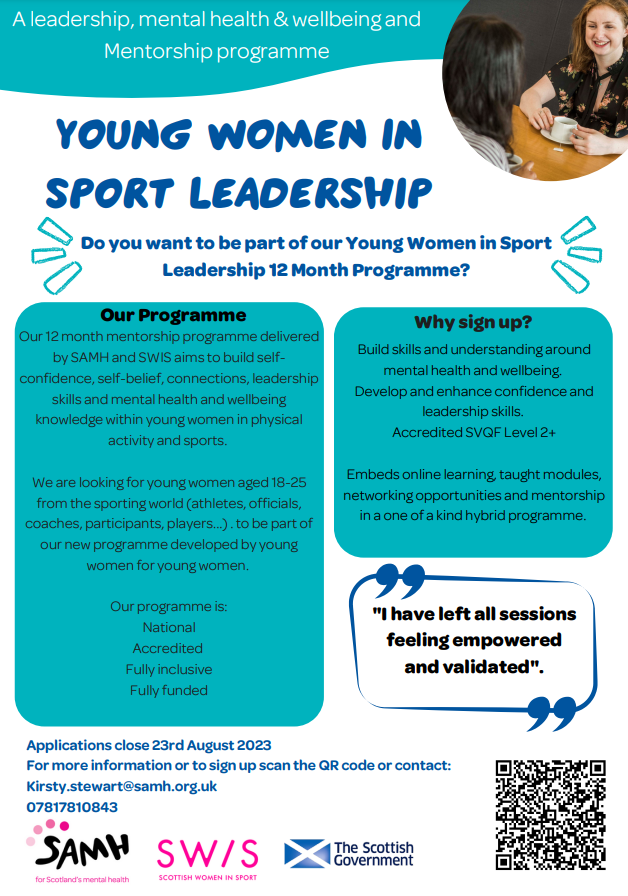 A leadership, mental health & wellbeing and Mentorship programme

YOUNG WOMEN IN SPORT LEADERSHIP

Do you want to be part of our Young Women in Sport Leadership 12 Month Programme?

Our Programme

Our 12 month mentorship programme delivered by SAMH and SWIS aims to build self-confidence, self-belief, connections, leadership skills and mental health and wellbeing knowledge within young women in physical activity and sports.

We are looking for young women aged 18-25 from the sporting world (athletes, officials, coaches, participants, players...) . to be part of our new programme developed by young women for young women.

Our programme is:
National
Accredited
Fully inclusive
Fully funded

Why sign up?

Build skills and understanding around mental health and wellbeing.
Develop and enhance confidence and leadership skills.
Accredited SVQF Level 2+

Embeds online learning, taught modules, networking opportunities and mentorship in a one of a kind hybrid programme.

"I have left all sessions feeling empowered and validated".

Applications close 23rd August 2023
For more information or to sign up scan the QR code or contact:
Kirsty.stewart@samh.org.uk
07817810843

SAMH
for Scotland's mental health

SWIS
SCOTTISH WOMEN IN SPORT

The Scottish Government